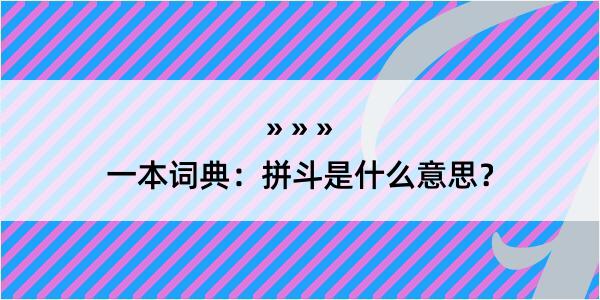 » » »

一本词典：拼斗是什么意思？